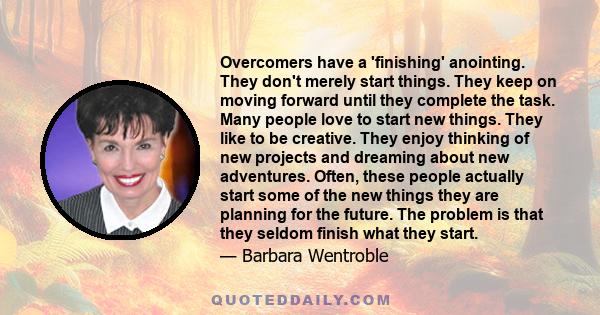 Overcomers have a 'finishing' anointing. They don't merely start things. They keep on moving forward until they complete the task. Many people love to start new things. They like to be creative. They enjoy thinking of new projects and dreaming about new adventures. Often, these people actually start some of the new things they are planning for the future. The problem is that they seldom finish what they start.

— Barbara Wentroble

QUOTEDDAILY.COM